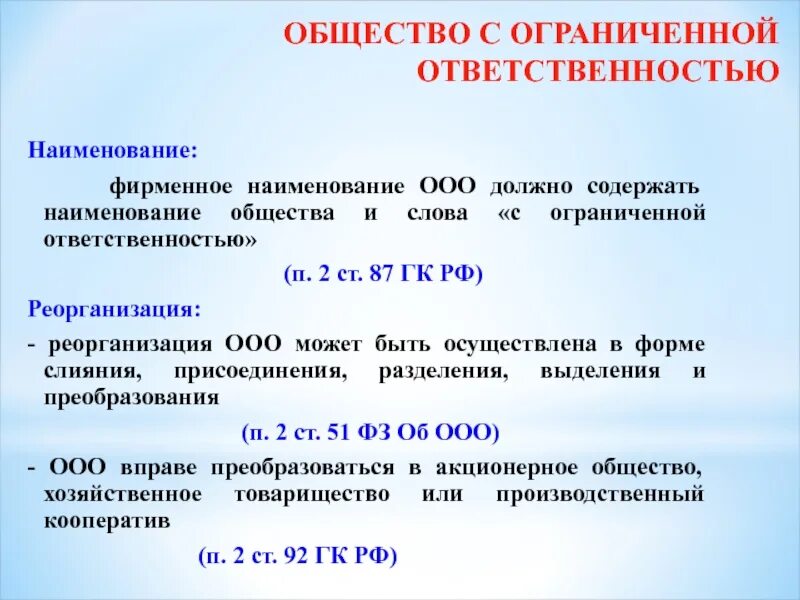 ОБЩЕСТВО С ОГРАНИЧЕННОЙ ОТВЕТСТВЕННОСТЬЮ

Наименование:

фирменное наименование ООО должно содержать наименование общества и слова «с ограниченной ответственностью»

(п. 2 ст. 87 ГК РФ)

Реорганизация:

- реорганизация ООО может быть осуществлена в форме слияния, присоединения, разделения, выделения и преобразования

(п. 2 ст. 51 ФЗ Об ООО)

- ООО вправе преобразоваться в акционерное общество, хозяйственное товарищество или производственный кооператив

(п. 2 ст. 92 ГК РФ)